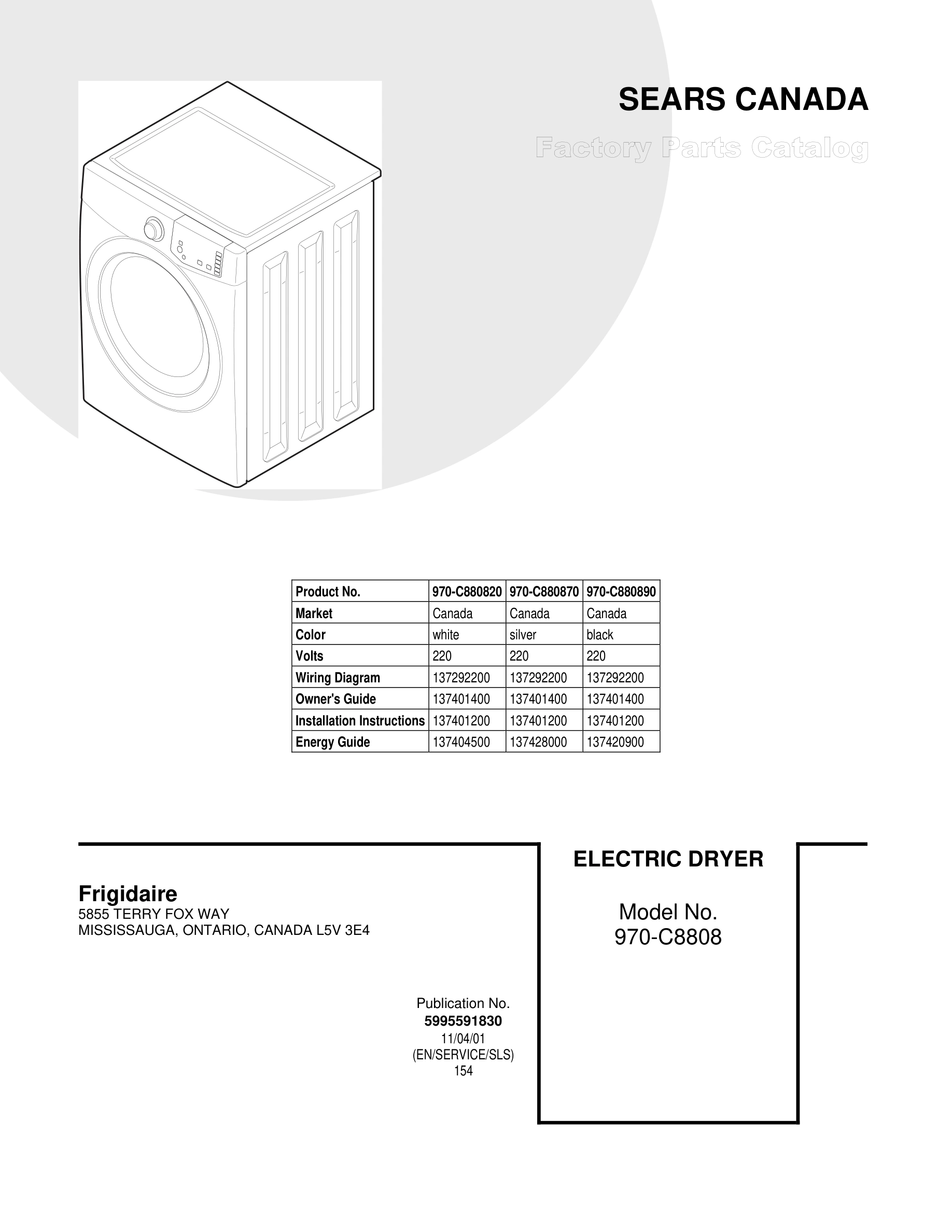 SEARS CANADA

Factory Parts Catalog

| Product No. | 970-C880820 | 970-C880870 | 970-C880890 |
|---|---|---|---|
| Market | Canada | Canada | Canada |
| Color | white | silver | black |
| Volts | 220 | 220 | 220 |
| Wiring Diagram | 137292200 | 137292200 | 137292200 |
| Owner's Guide | 137401400 | 137401400 | 137401400 |
| Installation Instructions | 137401200 | 137401200 | 137401200 |
| Energy Guide | 137404500 | 137428000 | 137420900 |

Frigidaire
5855 TERRY FOX WAY
MISSISSAUGA, ONTARIO, CANADA L5V 3E4

Publication No.
5995591830
11/04/01
(EN/SERVICE/SLS)
154

ELECTRIC DRYER

Model No.
970-C8808